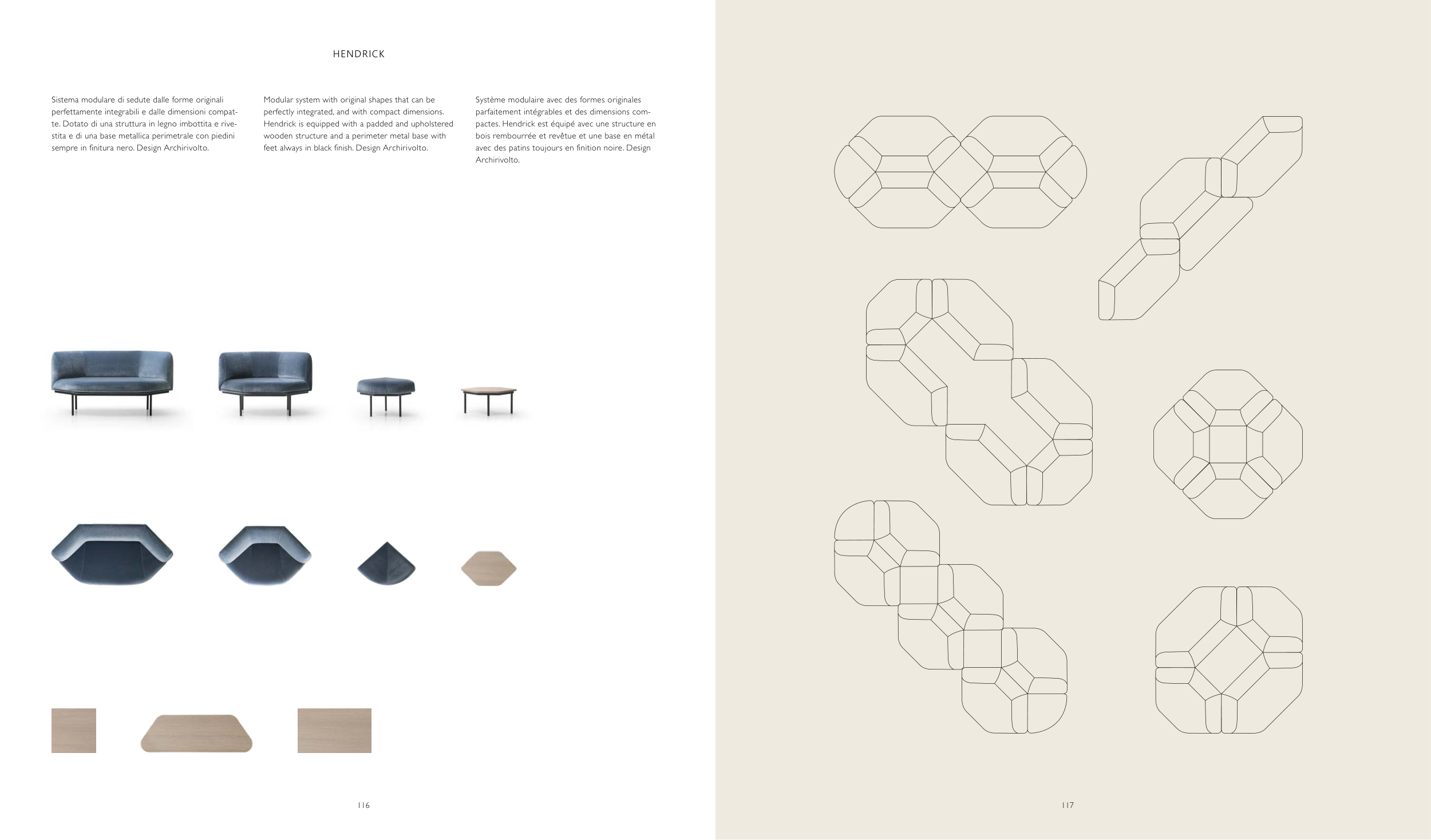 HENDRICK

Sistema modulare di sedute dalle forme originali perfettamente integrabili e dalle dimensioni compatte. Dotato di una struttura in legno imbottita e rivestita e di una base metallica perimetrale con piedini sempre in finitura nero. Design Archirivolto.

Modular system with original shapes that can be perfectly integrated, and with compact dimensions. Hendrick is equipped with a padded and upholstered wooden structure and a perimeter metal base with feet always in black finish. Design Archirivolto.

Système modulaire avec des formes originales parfaitement intégrables et des dimensions compactes. Hendrick est équipé avec une structure en bois rembourrée et revêtue et une base en métal avec des patins toujours en finition noire. Design Archirivolto.

116

117